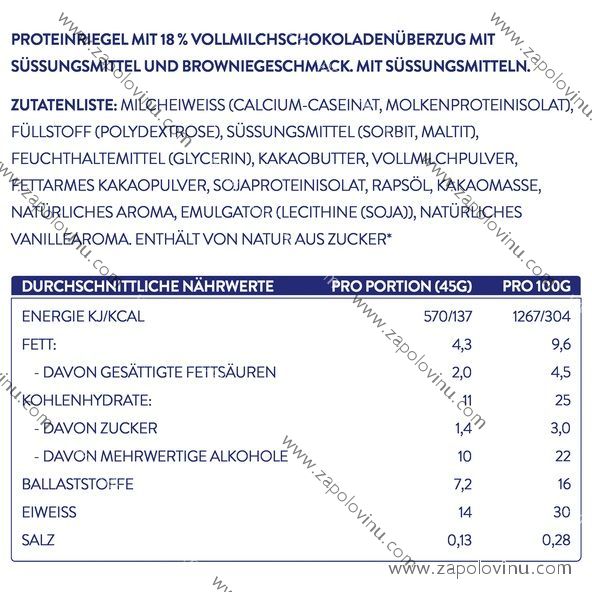 PROTEINRIEGEL MIT 18 % VOLLMILCHSCHOKOLADENÜBERZUG MIT SÜSSUNGSMITTEL UND BROWNIEGESCHMACK. MIT SÜSSUNGSMITTELN.

ZUTATENLISTE: MILCHEIWEISS (CALCIUM-CASEINAT, MOLKENPROTEINISOLAT), FÜLLSTOFF (POLYDEXTROSE), SÜSSUNGSMITTEL (SORBIT, MALTIT), FEUCHTHALTEMITTEL (GLYCERIN), KAKAOBUTTER, VOLLMILCHPULVER, FETTARMES KAKAOPULVER, SOJAPROTEINISOLAT, RAPSÖL, KAKAOMASSE, NATÜRLICHES AROMA, EMULGATOR (LECITHINE (SOJA)), NATÜRLICHES VANILLEAROMA. ENTHÄLT VON NATUR AUS ZUCKER*

| DURCHSCHNITTLICHE NÄHRWERTE | PRO PORTION (45G) | PRO 100G |
|---|---|---|
| ENERGIE KJ/KCAL | 570/137 | 1267/304 |
| FETT: | 4,3 | 9,6 |
| - DAVON GESÄTTIGTE FETTSÄUREN | 2,0 | 4,5 |
| KOHLENHYDRATE: | 11 | 25 |
| - DAVON ZUCKER | 1,4 | 3,0 |
| - DAVON MEHRWERTIGE ALKOHOLE | 10 | 22 |
| BALLASTSTOFFE | 7,2 | 16 |
| EIWEISS | 14 | 30 |
| SALZ | 0,13 | 0,28 |

www.zapolovinu.com